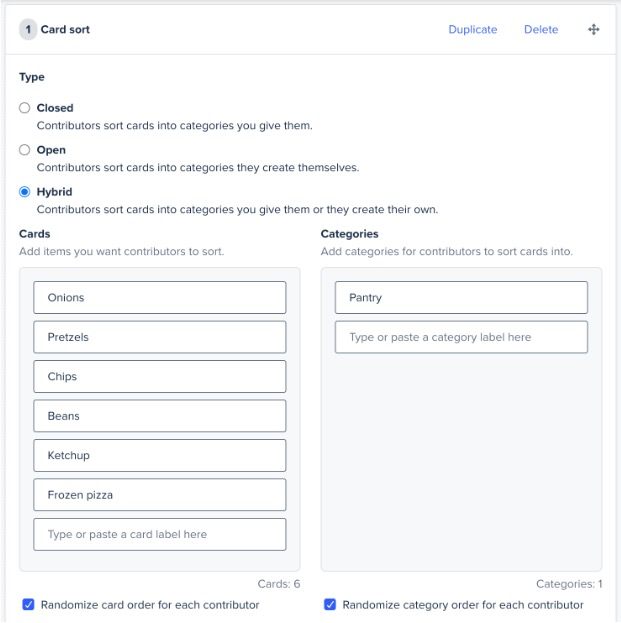 1 Card sort

Duplicate Delete

Type

Closed
Contributors sort cards into categories you give them.

Open
Contributors sort cards into categories they create themselves.

Hybrid
Contributors sort cards into categories you give them or they create their own.

Cards
Add items you want contributors to sort.

Onions
Pretzels
Chips
Beans
Ketchup
Frozen pizza
Type or paste a card label here

Cards: 6

Randomize card order for each contributor

Categories
Add categories for contributors to sort cards into.

Pantry
Type or paste a category label here

Categories: 1

Randomize category order for each contributor